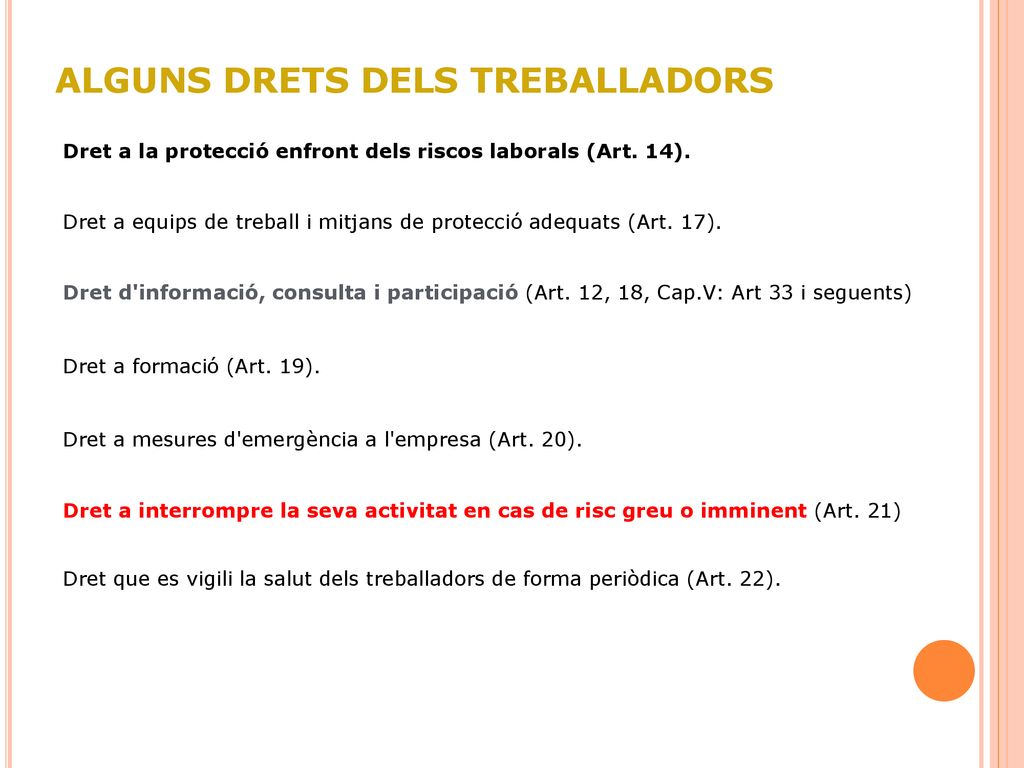 ALGUNS DRETS DELS TREBALLADORS

Dret a la protecció enfront dels riscos laborals (Art. 14).

Dret a equips de treball i mitjans de protecció adequats (Art. 17).

Dret d'informació, consulta i participació (Art. 12, 18, Cap.V: Art 33 i seguents)

Dret a formació (Art. 19).

Dret a mesures d'emergència a l'empresa (Art. 20).

Dret a interrompre la seva activitat en cas de risc greu o imminent (Art. 21)

Dret que es vigili la salut dels treballadors de forma periòdica (Art. 22).